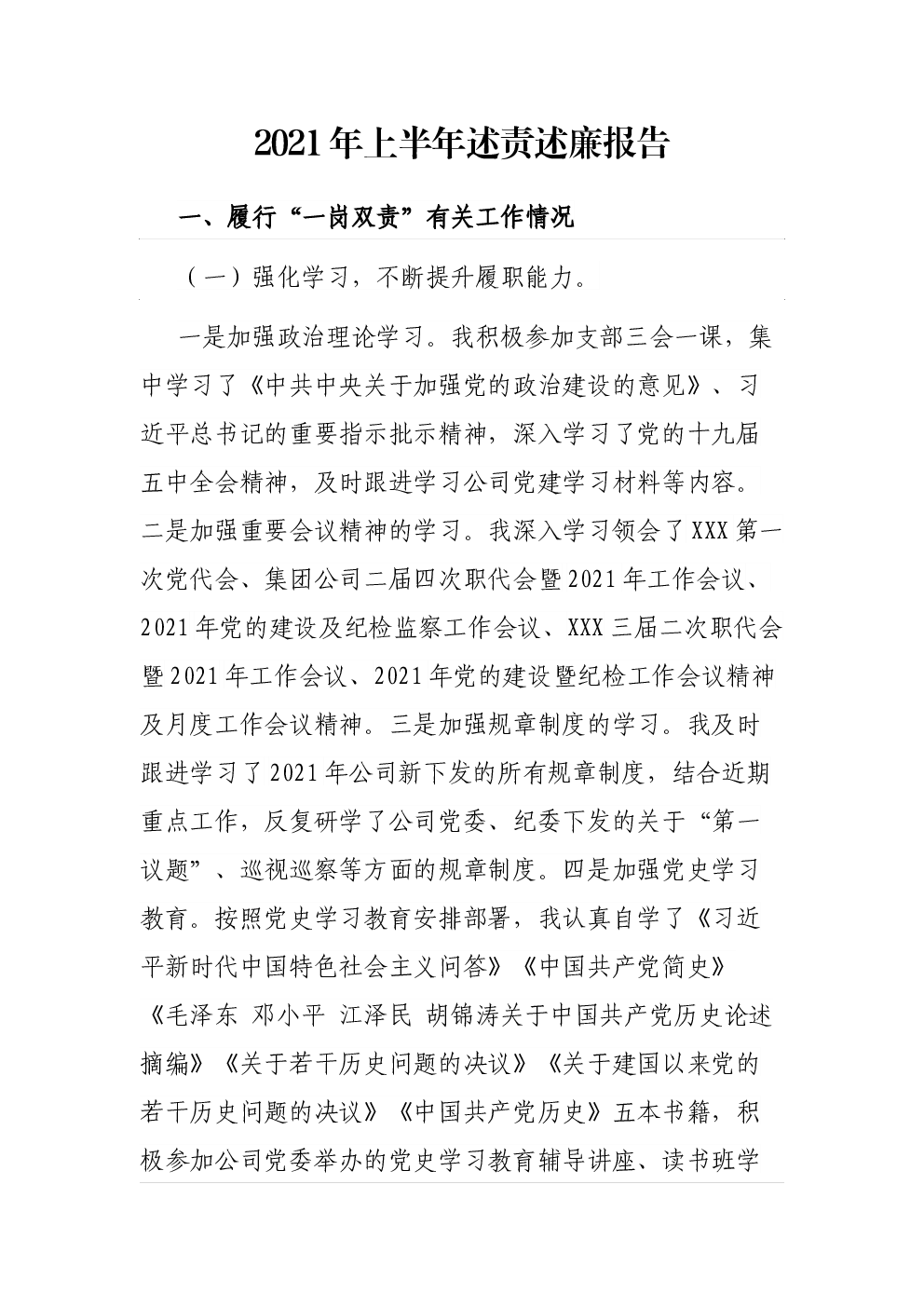 2021年上半年述责述廉报告

一、履行“一岗双责”有关工作情况

（一）强化学习，不断提升履职能力。

一是加强政治理论学习。我积极参加支部三会一课，集中学习了《中共中央关于加强党的政治建设的意见》、习近平总书记的重要指示批示精神，深入学习了党的十九届五中全会精神，及时跟进学习公司党建学习材料等内容。二是加强重要会议精神的学习。我深入学习领会了XXX第一次党代会、集团公司二届四次职代会暨2021年工作会议、2021年党的建设及纪检监察工作会议、XXX三届二次职代会暨2021年工作会议、2021年党的建设暨纪检工作会议精神及月度工作会议精神。三是加强规章制度的学习。我及时跟进学习了2021年公司新下发的所有规章制度，结合近期重点工作，反复研学了公司党委、纪委下发的关于“第一议题”、巡视巡察等方面的规章制度。四是加强党史学习教育。按照党史学习教育安排部署，我认真自学了《习近平新时代中国特色社会主义问答》《中国共产党简史》《毛泽东 邓小平 江泽民 胡锦涛关于中国共产党历史论述摘编》《关于若干历史问题的决议》《关于建国以来党的若干历史问题的决议》《中国共产党历史》五本书籍，积极参加公司党委举办的党史学习教育辅导讲座、读书班学